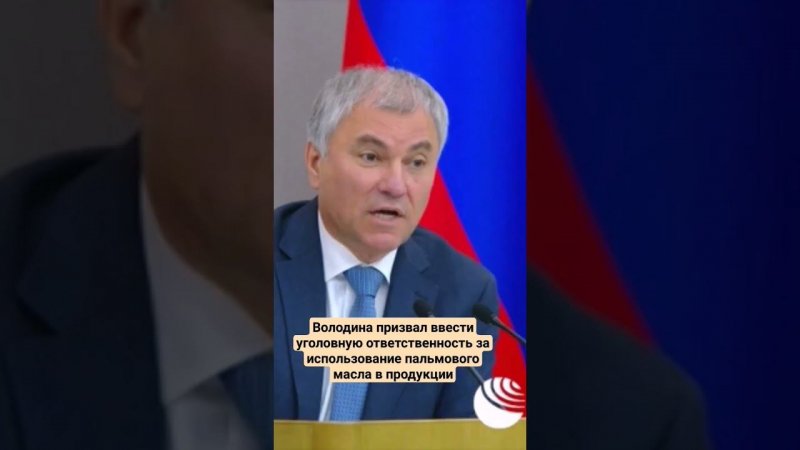 Володина призвал ввести уголовную ответственность за использование пальмового масла в продукции